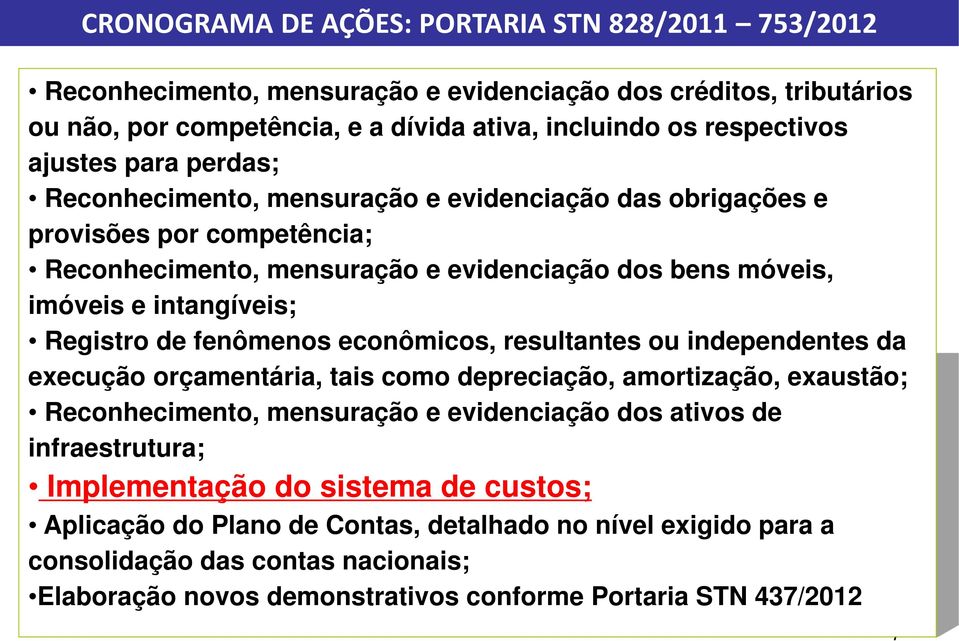 CRONOGRAMA DE AÇÕES: PORTARIA STN 828/2011 – 753/2012

• Reconhecimento, mensuração e evidenciação dos créditos, tributários ou não, por competência, e a dívida ativa, incluindo os respectivos ajustes para perdas;
• Reconhecimento, mensuração e evidenciação das obrigações e provisões por competência;
• Reconhecimento, mensuração e evidenciação dos bens móveis, imóveis e intangíveis;
• Registro de fenômenos econômicos, resultantes ou independentes da execução orçamentária, tais como depreciação, amortização, exaustão;
• Reconhecimento, mensuração e evidenciação dos ativos de infraestrutura;
• Implementação do sistema de custos;
• Aplicação do Plano de Contas, detalhado no nível exigido para a consolidação das contas nacionais;
•Elaboração novos demonstrativos conforme Portaria STN 437/2012